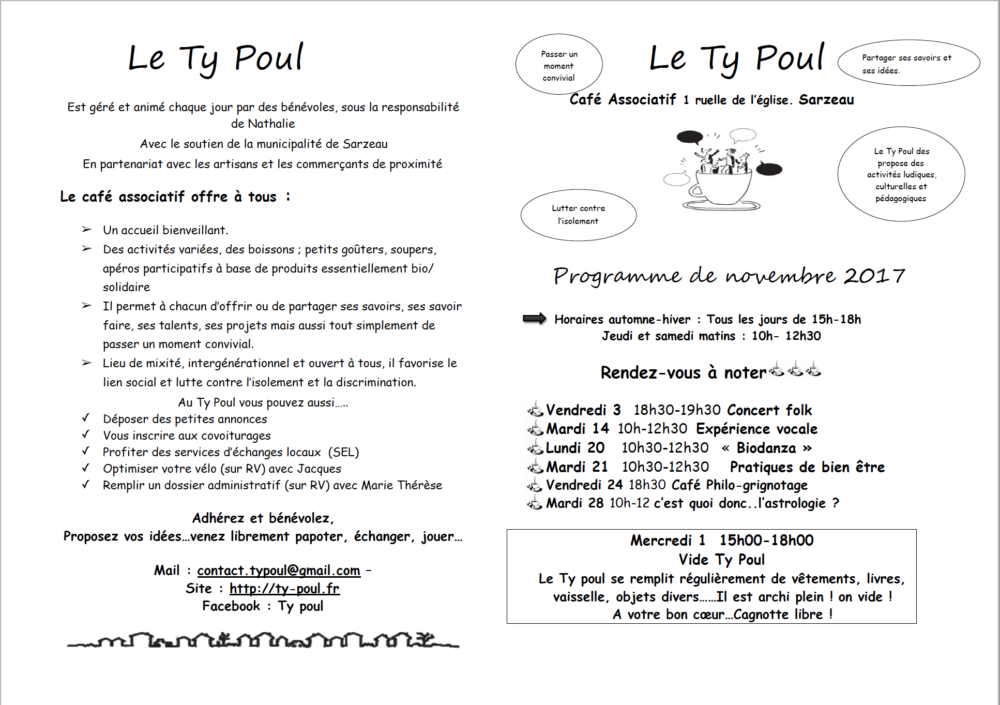 Le Ty Poul

Est géré et animé chaque jour par des bénévoles, sous la responsabilité de Nathalie

Avec le soutien de la municipalité de Sarzeau

En partenariat avec les artisans et les commerçants de proximité

Le café associatif offre à tous :

➢ Un accueil bienveillant.
➢ Des activités variées, des boissons ; petits goûters, soupers, apéros participatifs à base de produits essentiellement bio/ solidaire
➢ Il permet à chacun d'offrir ou de partager ses savoirs, ses savoir faire, ses talents, ses projets mais aussi tout simplement de passer un moment convivial.
➢ Lieu de mixité, intergénérationnel et ouvert à tous, il favorise le lien social et lutte contre l'isolement et la discrimination.

Au Ty Poul vous pouvez aussi…..

✓ Déposer des petites annonces
✓ Vous inscrire aux covoiturages
✓ Profiter des services d'échanges locaux (SEL)
✓ Optimiser votre vélo (sur RV) avec Jacques
✓ Remplir un dossier administratif (sur RV) avec Marie Thérèse

Adhérez et bénévolez,
Proposez vos idées…venez librement papoter, échanger, jouer…

Mail : contact.typoul@gmail.com –
Site : http://ty-poul.fr
Facebook : Ty poul

Passer un moment convivial

Le Ty Poul

Partager ses savoirs et ses idées.

Café Associatif 1 ruelle de l'église. Sarzeau

Le Ty Poul des propose des activités ludiques, culturelles et pédagogiques

Lutter contre l'isolement

Programme de novembre 2017

Horaires automne-hiver : Tous les jours de 15h-18h
Jeudi et samedi matins : 10h- 12h30

Rendez-vous à noter

Vendredi 3 18h30-19h30 Concert folk
Mardi 14 10h-12h30 Expérience vocale
Lundi 20 10h30-12h30 « Biodanza »
Mardi 21 10h30-12h30 Pratiques de bien être
Vendredi 24 18h30 Café Philo-grignotage
Mardi 28 10h-12 c'est quoi donc..l'astrologie ?

Mercredi 1 15h00-18h00
Vide Ty Poul
Le Ty poul se remplit régulièrement de vêtements, livres, vaisselle, objets divers……Il est archi plein ! on vide !
A votre bon cœur…Cagnotte libre !